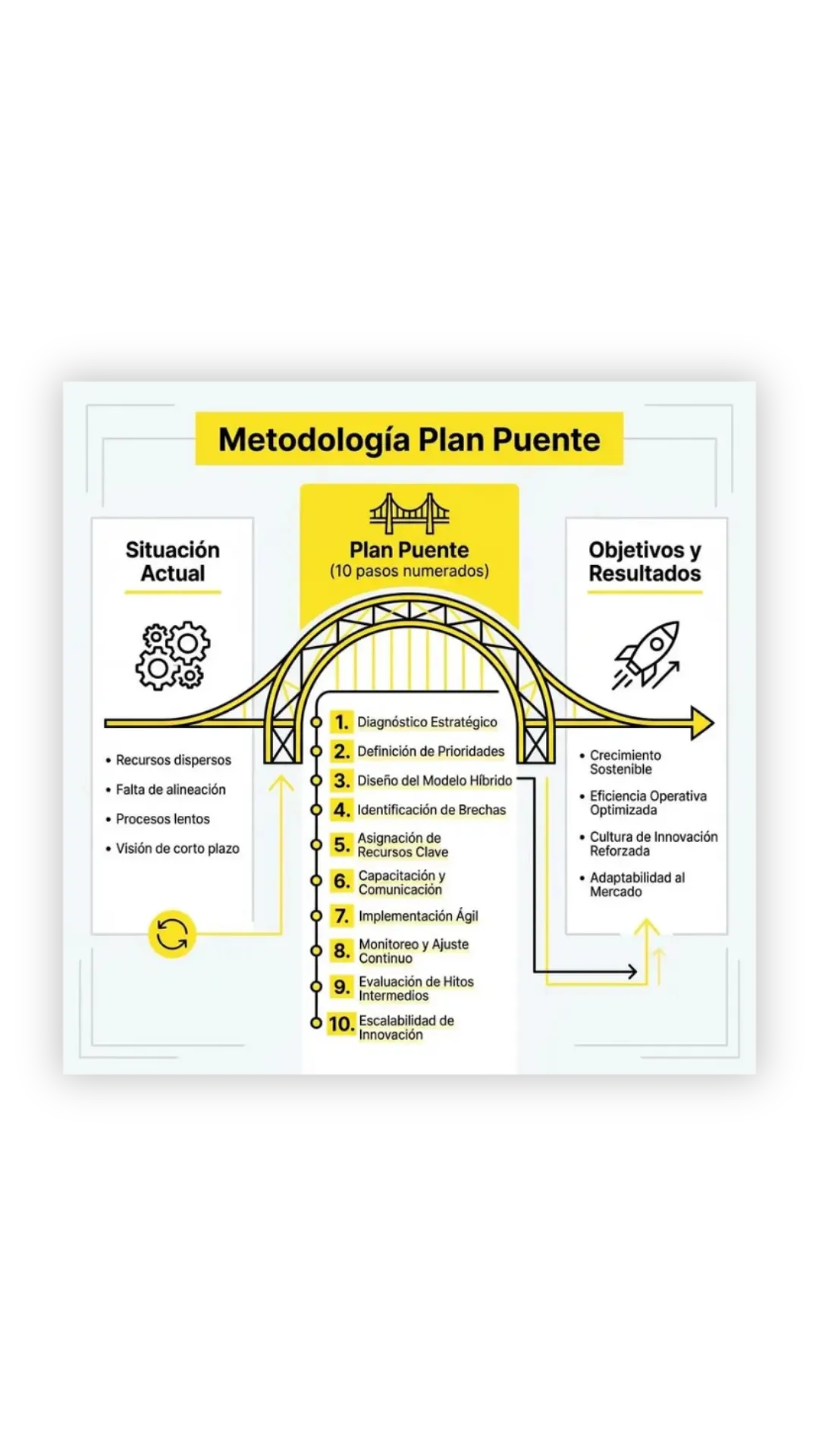 Metodología Plan Puente

Situación Actual

• Recursos dispersos
• Falta de alineación
• Procesos lentos
• Visión de corto plazo

Plan Puente
(10 pasos numerados)

1. Diagnóstico Estratégico
2. Definición de Prioridades
3. Diseño del Modelo Híbrido
4. Identificación de Brechas
5. Asignación de Recursos Clave
6. Capacitación y Comunicación
7. Implementación Ágil
8. Monitoreo y Ajuste Continuo
9. Evaluación de Hitos Intermedios
10. Escalabilidad de Innovación

Objetivos y Resultados

• Crecimiento Sostenible
• Eficiencia Operativa Optimizada
• Cultura de Innovación Reforzada
• Adaptabilidad al Mercado